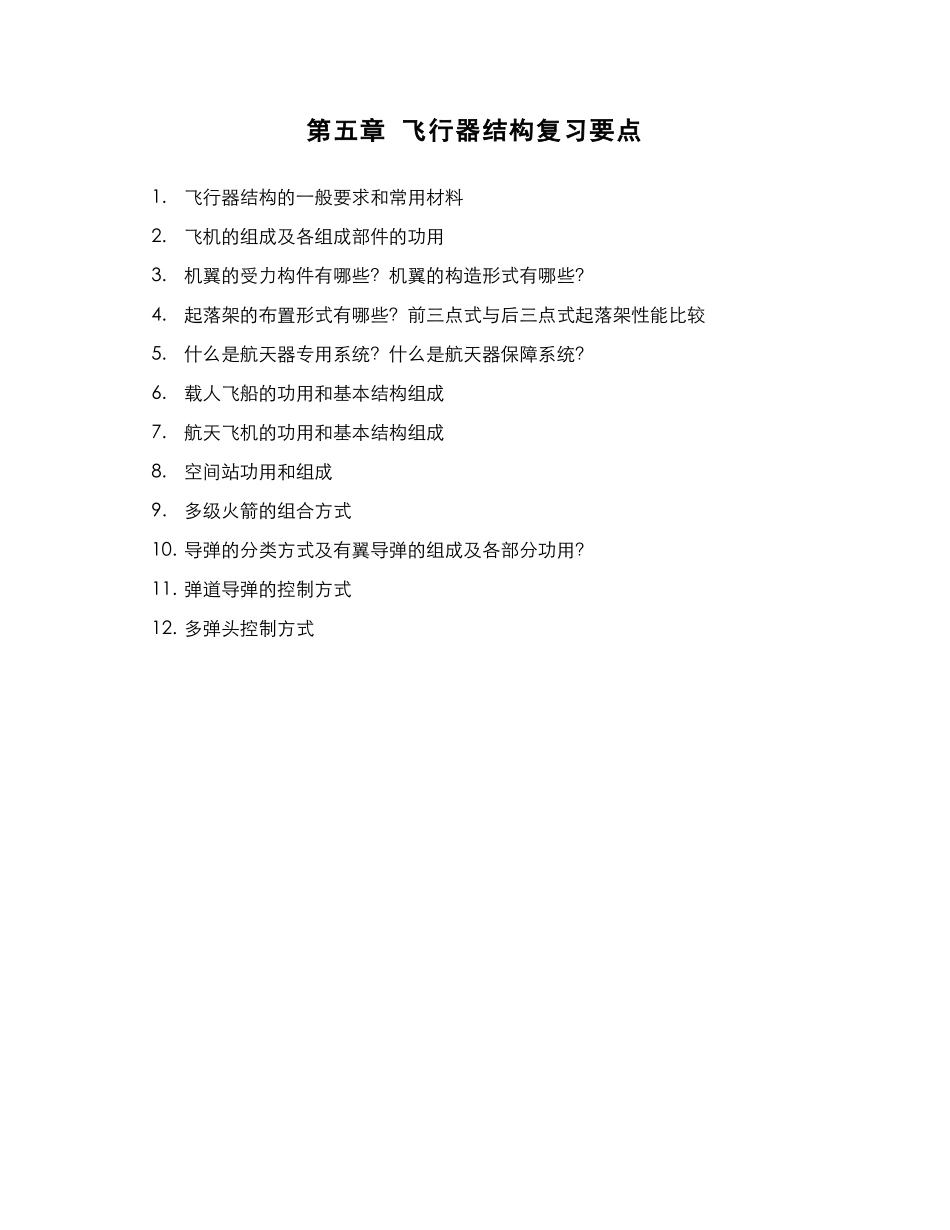 第五章 飞行器结构复习要点

1. 飞行器结构的一般要求和常用材料

2. 飞机的组成及各组成部件的功用

3. 机翼的受力构件有哪些？机翼的构造形式有哪些？

4. 起落架的布置形式有哪些？前三点式与后三点式起落架性能比较

5. 什么是航天器专用系统？什么是航天器保障系统？

6. 载人飞船的功用和基本结构组成

7. 航天飞机的功用和基本结构组成

8. 空间站功用和组成

9. 多级火箭的组合方式

10. 导弹的分类方式及有翼导弹的组成及各部分功用？

11. 弹道导弹的控制方式

12. 多弹头控制方式